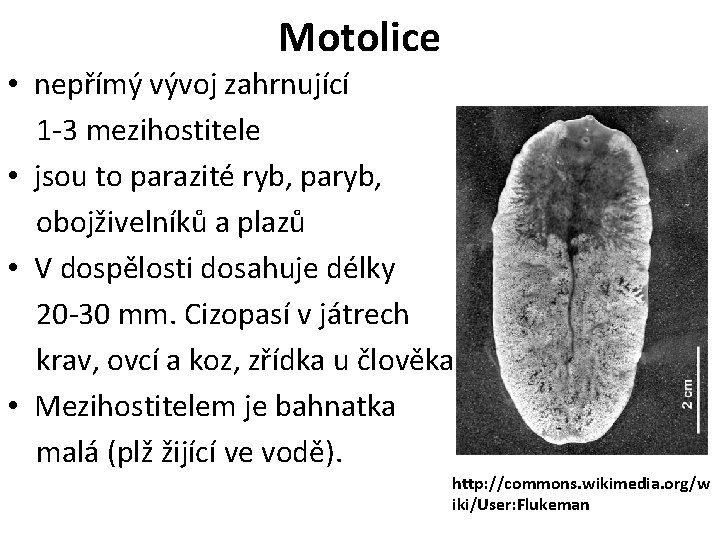 Motolice

• nepřímý vývoj zahrnující 1-3 mezihostitele
• jsou to parazité ryb, paryb, obojživelníků a plazů
• V dospělosti dosahuje délky 20-30 mm. Cizopasí v játrech krav, ovcí a koz, zřídka u člověka
• Mezihostitelem je bahnatka malá (plž žijící ve vodě).

2 cm

http://commons.wikimedia.org/wiki/User:Flukeman